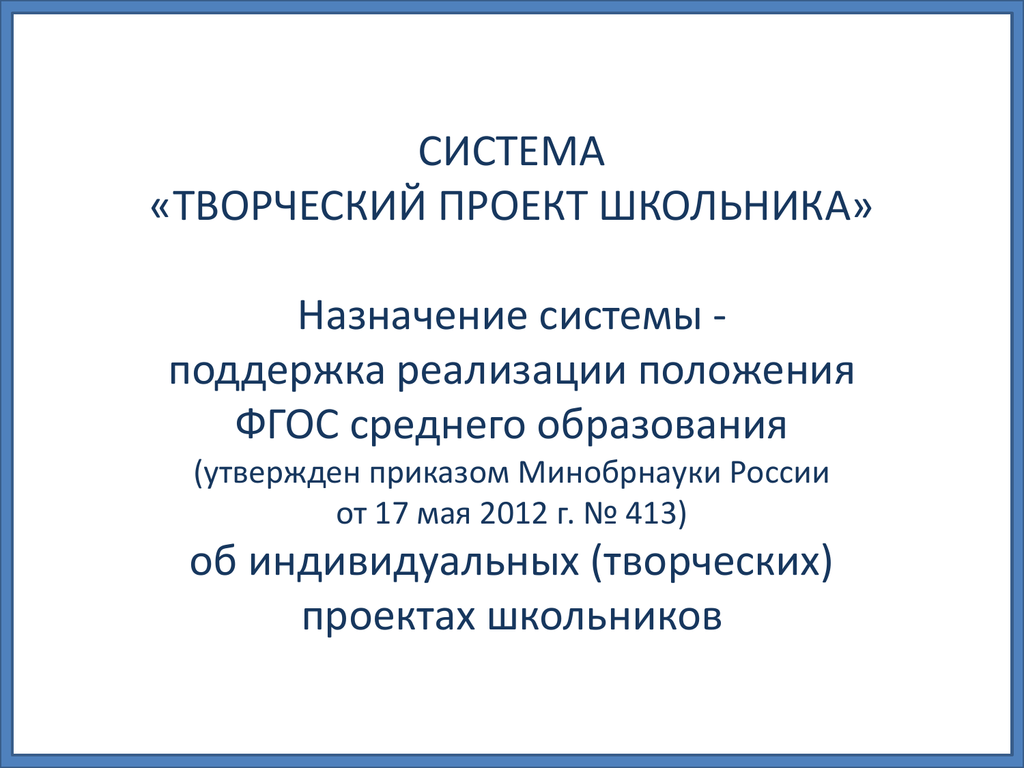 СИСТЕМА
«ТВОРЧЕСКИЙ ПРОЕКТ ШКОЛЬНИКА»

Назначение системы -
поддержка реализации положения ФГОС среднего образования (утвержден приказом Минобрнауки России от 17 мая 2012 г. № 413) об индивидуальных (творческих) проектах школьников